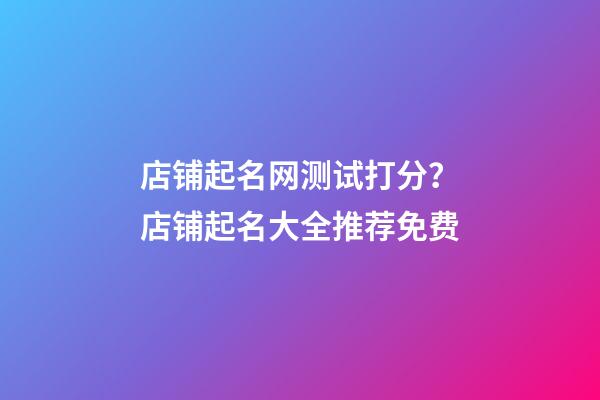 店铺起名网测试打分？
店铺起名大全推荐免费